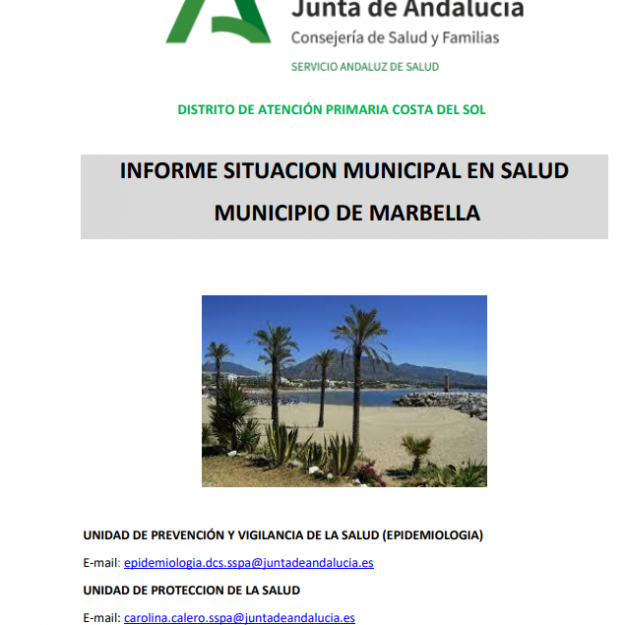 Junta de Andalucía
Consejería de Salud y Familias
SERVICIO ANDALUZ DE SALUD

DISTRITO DE ATENCIÓN PRIMARIA COSTA DEL SOL

INFORME SITUACION MUNICIPAL EN SALUD
MUNICIPIO DE MARBELLA

UNIDAD DE PREVENCIÓN Y VIGILANCIA DE LA SALUD (EPIDEMIOLOGIA)

E-mail: epidemiologia.dcs.sspa@juntadeandalucia.es

UNIDAD DE PROTECCION DE LA SALUD

E-mail: carolina.calero.sspa@juntadeandalucia.es